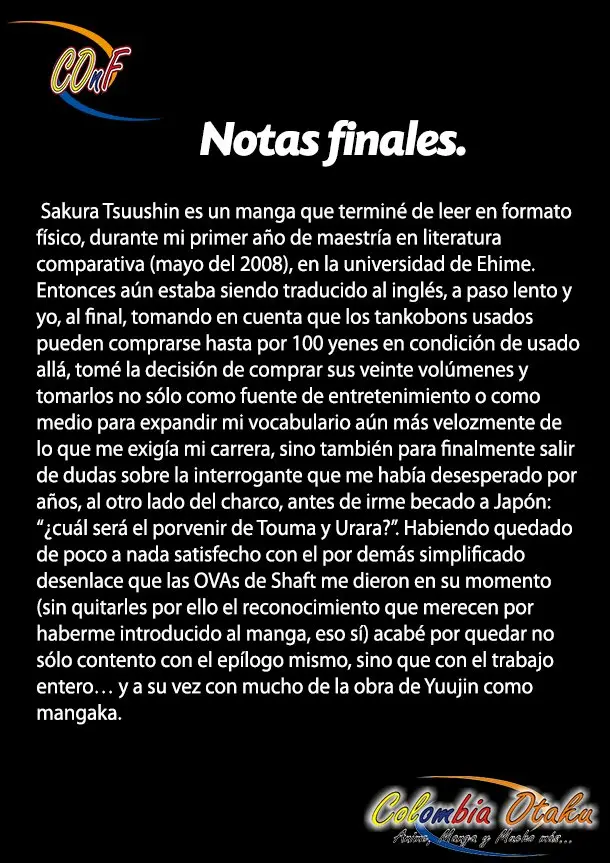 COxF

Notas finales.

Sakura Tsuushin es un manga que terminé de leer en formato físico, durante mi primer año de maestría en literatura comparativa (mayo del 2008), en la universidad de Ehime. Entonces aún estaba siendo traducido al inglés, a paso lento y yo, al final, tomando en cuenta que los tankobons usados pueden comprarse hasta por 100 yenes en condición de usado allá, tomé la decisión de comprar sus veinte volúmenes y tomarlos no sólo como fuente de entretenimiento o como medio para expandir mi vocabulario aún más velozmente de lo que me exigía mi carrera, sino también para finalmente salir de dudas sobre la interrogante que me había desesperado por años, al otro lado del charco, antes de irme becado a Japón: “¿cuál será el porvenir de Touma y Urara?”. Habiendo quedado de poco a nada satisfecho con el por demás simplificado desenlace que las OVAs de Shaft me dieron en su momento (sin quitarles por ello el reconocimiento que merecen por haberme introducido al manga, eso sí) acabé por quedar no sólo contento con el epílogo mismo, sino que con el trabajo entero… y a su vez con mucho de la obra de Yuujin como mangaka.

Colombia Otaku
Anime, Manga y Mucho más...